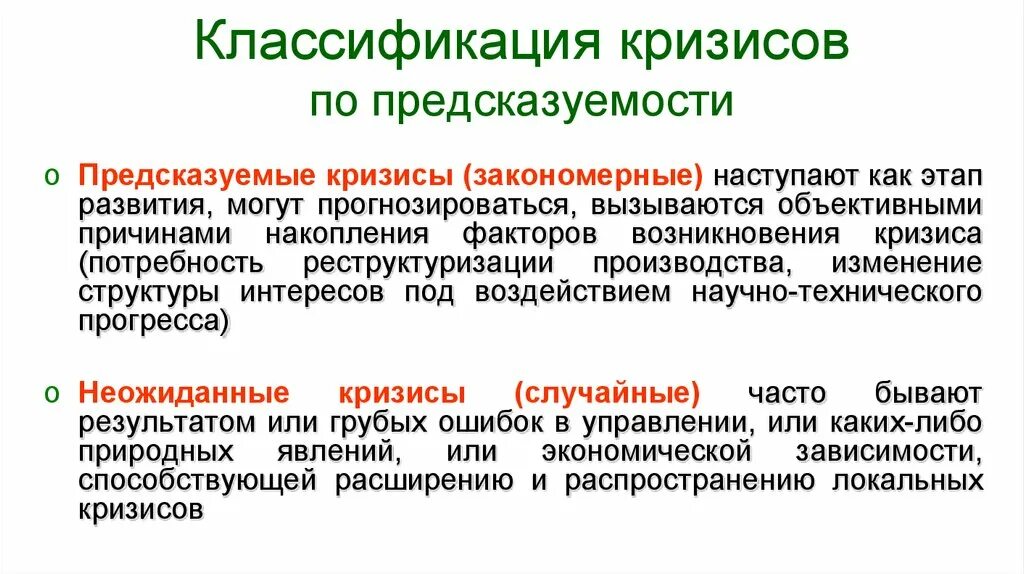 Классификация кризисов
по предсказуемости

o Предсказуемые кризисы (закономерные) наступают как этап развития, могут прогнозироваться, вызываются объективными причинами накопления факторов возникновения кризиса (потребность реструктуризации производства, изменение структуры интересов под воздействием научно-технического прогресса)

o Неожиданные кризисы (случайные) часто бывают результатом или грубых ошибок в управлении, или каких-либо природных явлений, или экономической зависимости, способствующей расширению и распространению локальных кризисов